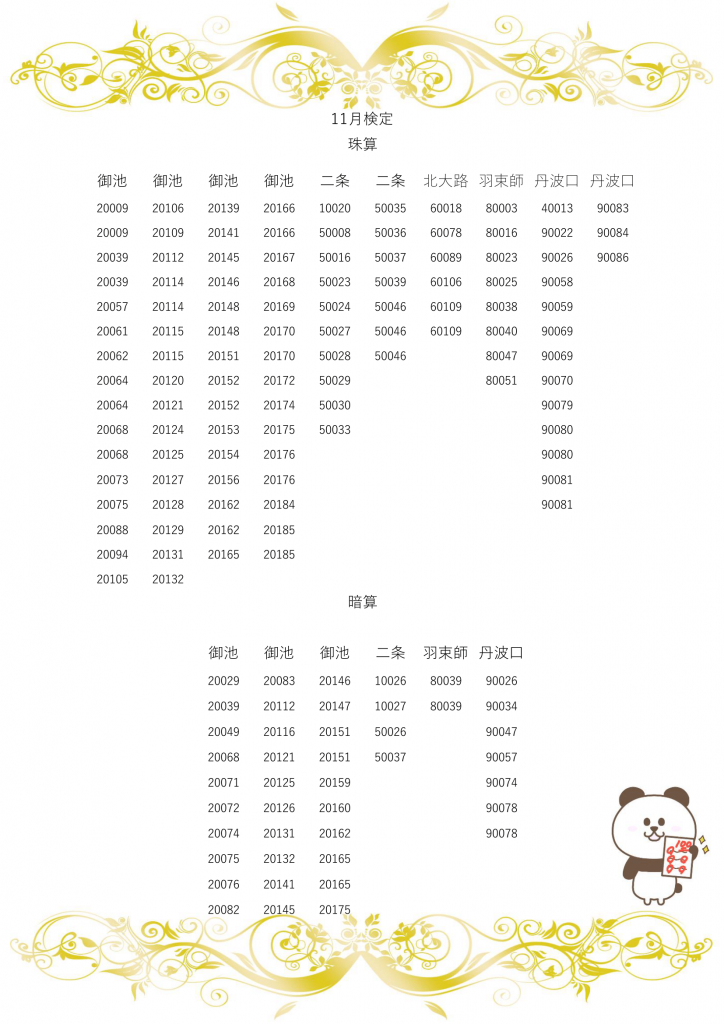 11月検定
珠算

| 御池 | 御池 | 御池 | 御池 | 二条 | 二条 | 北大路 | 羽束師 | 丹波口 | 丹波口 |
|---|---|---|---|---|---|---|---|---|---|
| 20009 | 20106 | 20139 | 20166 | 10020 | 50035 | 60018 | 80003 | 40013 | 90083 |
| 20009 | 20109 | 20141 | 20166 | 50008 | 50036 | 60078 | 80016 | 90022 | 90084 |
| 20039 | 20112 | 20145 | 20167 | 50016 | 50037 | 60089 | 80023 | 90026 | 90086 |
| 20039 | 20114 | 20146 | 20168 | 50023 | 50039 | 60106 | 80025 | 90058 | |
| 20057 | 20114 | 20148 | 20169 | 50024 | 50046 | 60109 | 80038 | 90059 | |
| 20061 | 20115 | 20148 | 20170 | 50027 | 50046 | 60109 | 80040 | 90069 | |
| 20062 | 20115 | 20151 | 20170 | 50028 | 50046 | | 80047 | 90069 | |
| 20064 | 20120 | 20152 | 20172 | 50029 | | | 80051 | 90070 | |
| 20064 | 20121 | 20152 | 20174 | 50030 | | | | 90079 | |
| 20068 | 20124 | 20153 | 20175 | 50033 | | | | 90080 | |
| 20068 | 20125 | 20154 | 20176 | | | | | 90080 | |
| 20073 | 20127 | 20156 | 20176 | | | | | 90081 | |
| 20075 | 20128 | 20162 | 20184 | | | | | 90081 | |
| 20088 | 20129 | 20162 | 20185 | | | | | | |
| 20094 | 20131 | 20165 | 20185 | | | | | | |
| 20105 | 20132 | | | | | | | | |

暗算

| 御池 | 御池 | 御池 | 二条 | 羽束師 | 丹波口 |
|---|---|---|---|---|---|
| 20029 | 20083 | 20146 | 10026 | 80039 | 90026 |
| 20039 | 20112 | 20147 | 10027 | 80039 | 90034 |
| 20049 | 20116 | 20151 | 50026 | | 90047 |
| 20068 | 20121 | 20151 | 50037 | | 90057 |
| 20071 | 20125 | 20159 | | | 90074 |
| 20072 | 20126 | 20160 | | | 90078 |
| 20074 | 20131 | 20162 | | | 90078 |
| 20075 | 20132 | 20165 | | | |
| 20076 | 20141 | 20165 | | | |
| 20082 | 20145 | 20175 | | | |